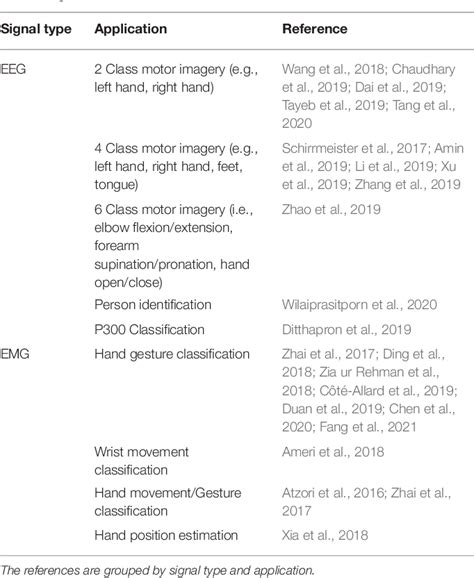 | Signal type | Application | Reference |
|---|---|---|
| EEG | 2 Class motor imagery (e.g., left hand, right hand) | Wang et al., 2018; Chaudhary et al., 2019; Dai et al., 2019; Tayeb et al., 2019; Tang et al., 2020 |
| | 4 Class motor imagery (e.g., left hand, right hand, feet, tongue) | Schirrmeister et al., 2017; Amin et al., 2019; Li et al., 2019; Xu et al., 2019; Zhang et al., 2019 |
| | 6 Class motor imagery (i.e., elbow flexion/extension, forearm supination/pronation, hand open/close) | Zhao et al., 2019 |
| | Person identification | Wilaiprasitporn et al., 2020 |
| | P300 Classification | Ditthapron et al., 2019 |
| EMG | Hand gesture classification | Zhai et al., 2017; Ding et al., 2018; Zia ur Rehman et al., 2018; Côté-Allard et al., 2019; Duan et al., 2019; Chen et al., 2020; Fang et al., 2021 |
| | Wrist movement classification | Ameri et al., 2018 |
| | Hand movement/Gesture classification | Atzori et al., 2016; Zhai et al., 2017 |
| | Hand position estimation | Xia et al., 2018 |

The references are grouped by signal type and application.